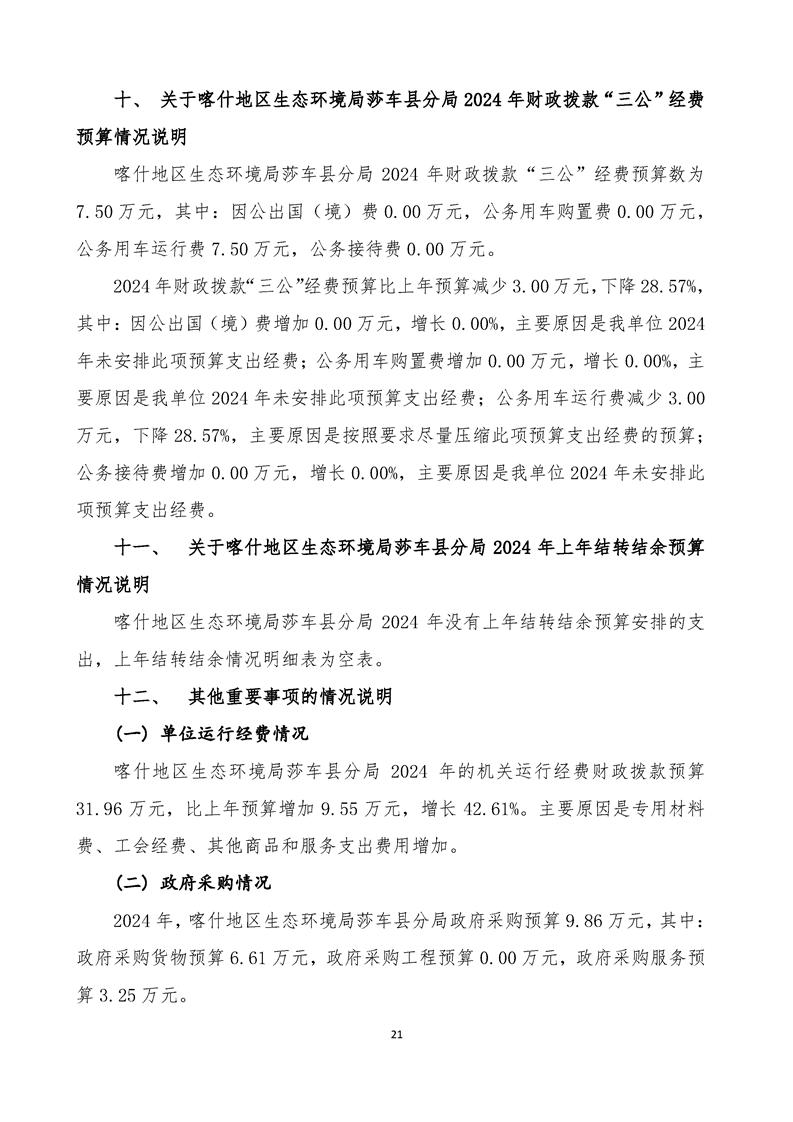 十、 关于喀什地区生态环境局莎车县分局 2024 年财政拨款“三公”经费预算情况说明

喀什地区生态环境局莎车县分局 2024 年财政拨款“三公”经费预算数为 7.50 万元，其中：因公出国（境）费 0.00 万元，公务用车购置费 0.00 万元，公务用车运行费 7.50 万元，公务接待费 0.00 万元。

2024 年财政拨款“三公”经费预算比上年预算减少 3.00 万元，下降 28.57%，其中：因公出国（境）费增加 0.00 万元，增长 0.00%，主要原因是我单位 2024 年未安排此项预算支出经费；公务用车购置费增加 0.00 万元，增长 0.00%，主要原因是我单位 2024 年未安排此项预算支出经费；公务用车运行费减少 3.00 万元，下降 28.57%，主要原因是按照要求尽量压缩此项预算支出经费的预算；公务接待费增加 0.00 万元，增长 0.00%，主要原因是我单位 2024 年未安排此项预算支出经费。

十一、 关于喀什地区生态环境局莎车县分局 2024 年上年结转结余预算情况说明

喀什地区生态环境局莎车县分局 2024 年没有上年结转结余预算安排的支出，上年结转结余情况明细表为空表。

十二、 其他重要事项的情况说明

（一）单位运行经费情况

喀什地区生态环境局莎车县分局 2024 年的机关运行经费财政拨款预算 31.96 万元，比上年预算增加 9.55 万元，增长 42.61%。主要原因是专用材料费、工会经费、其他商品和服务支出费用增加。

（二）政府采购情况

2024 年，喀什地区生态环境局莎车县分局政府采购预算 9.86 万元，其中：政府采购货物预算 6.61 万元，政府采购工程预算 0.00 万元，政府采购服务预算 3.25 万元。

21